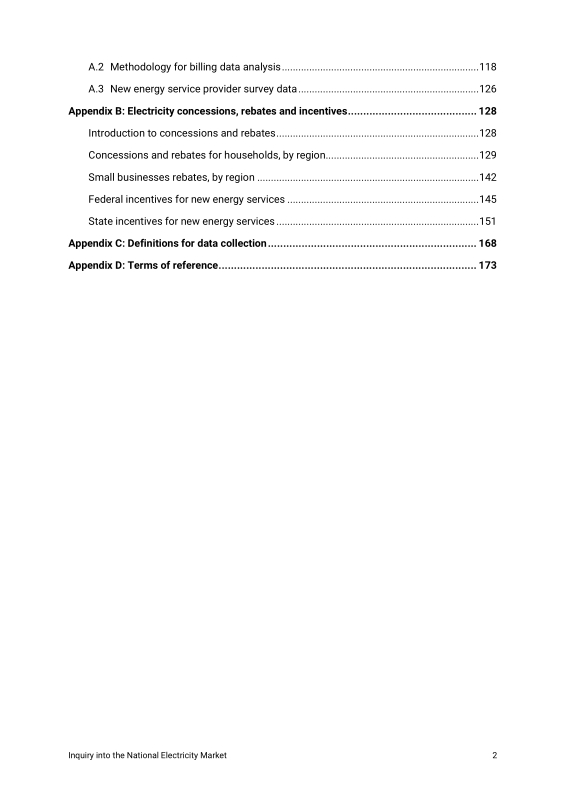 A.2 Methodology for billing data analysis 118

A.3 New energy service provider survey data 126

Appendix B: Electricity concessions, rebates and incentives 128

Introduction to concessions and rebates 128

Concessions and rebates for households, by region 129

Small businesses rebates, by region 142

Federal incentives for new energy services 145

State incentives for new energy services 151

Appendix C: Definitions for data collection 168

Appendix D: Terms of reference 173

Inquiry into the National Electricity Market 2